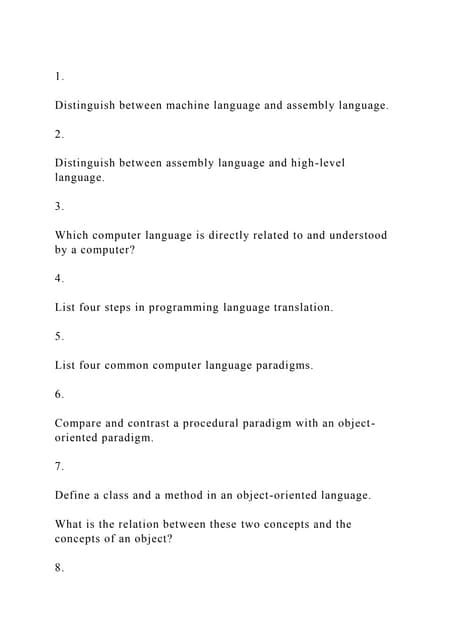 1.

Distinguish between machine language and assembly language.

2.

Distinguish between assembly language and high-level language.

3.

Which computer language is directly related to and understood by a computer?

4.

List four steps in programming language translation.

5.

List four common computer language paradigms.

6.

Compare and contrast a procedural paradigm with an object-oriented paradigm.

7.

Define a class and a method in an object-oriented language.

What is the relation between these two concepts and the concepts of an object?

8.